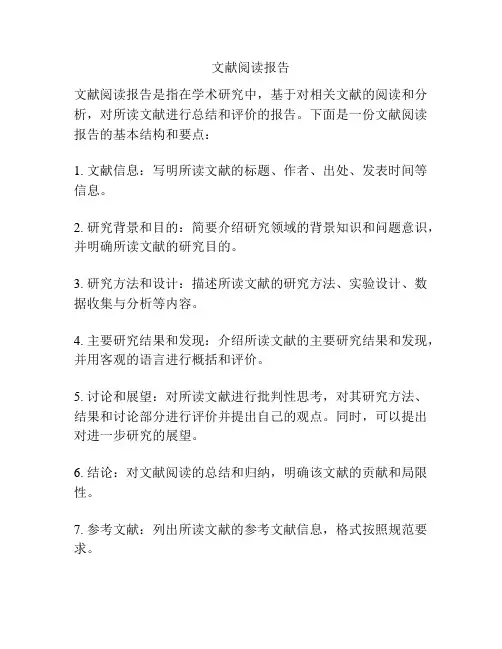 文献阅读报告

文献阅读报告是指在学术研究中，基于对相关文献的阅读和分析，对所读文献进行总结和评价的报告。下面是一份文献阅读报告的基本结构和要点：

1. 文献信息：写明所读文献的标题、作者、出处、发表时间等信息。

2. 研究背景和目的：简要介绍研究领域的背景知识和问题意识，并明确所读文献的研究目的。

3. 研究方法和设计：描述所读文献的研究方法、实验设计、数据收集与分析等内容。

4. 主要研究结果和发现：介绍所读文献的主要研究结果和发现，并用客观的语言进行概括和评价。

5. 讨论和展望：对所读文献进行批判性思考，对其研究方法、结果和讨论部分进行评价并提出自己的观点。同时，可以提出对进一步研究的展望。

6. 结论：对文献阅读的总结和归纳，明确该文献的贡献和局限性。

7. 参考文献：列出所读文献的参考文献信息，格式按照规范要求。